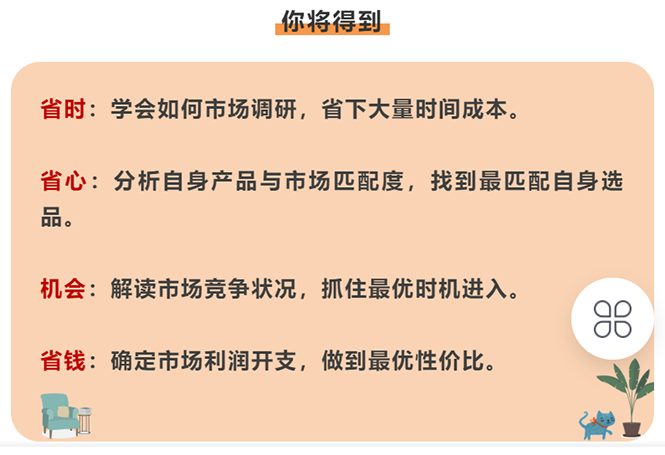 你将得到

省时：学会如何市场调研，省下大量时间成本。

省心：分析自身产品与市场匹配度，找到最匹配自身选品。

机会：解读市场竞争状况，抓住最优时机进入。

省钱：确定市场利润开支，做到最优性价比。